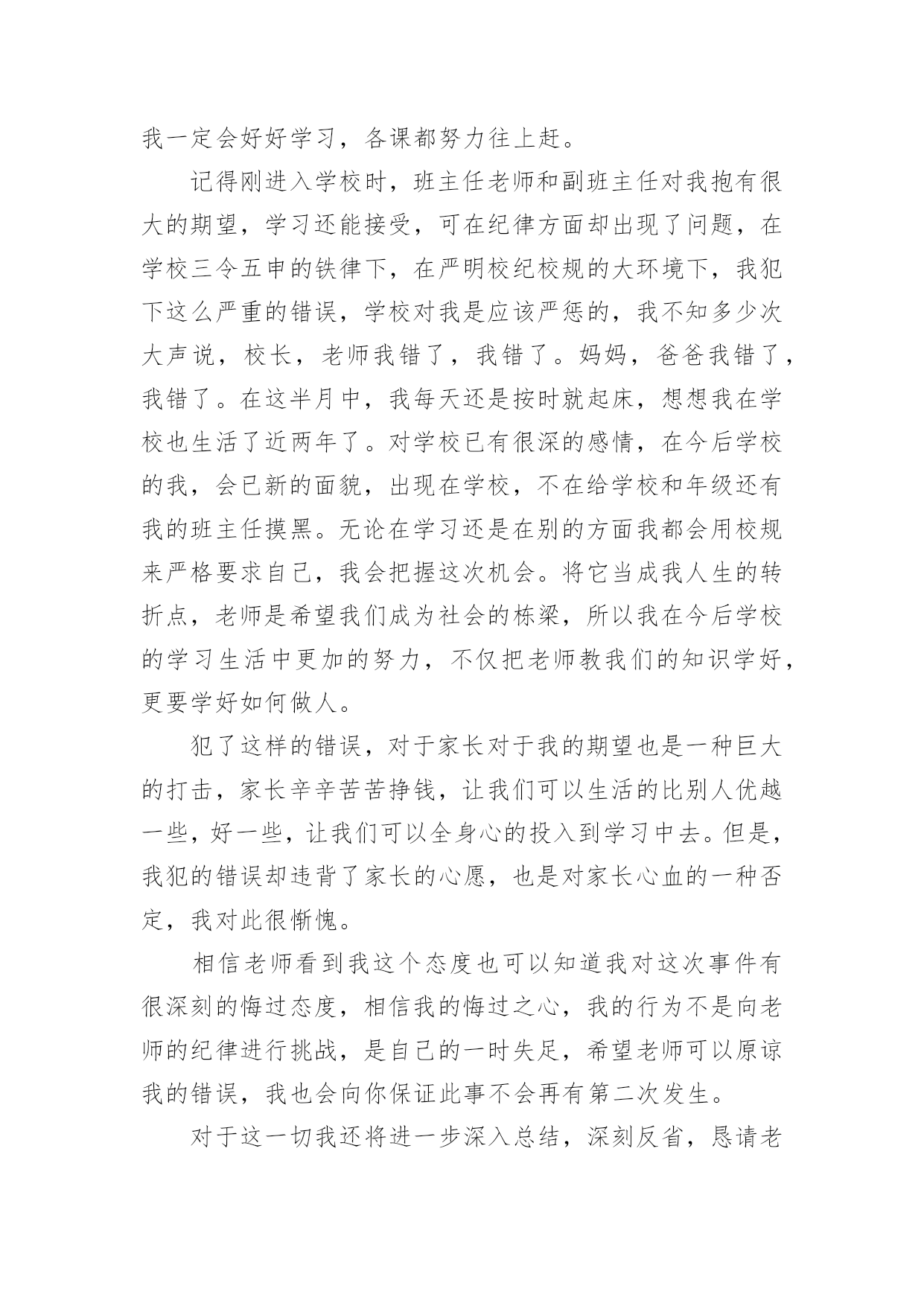 我一定会好好学习，各课都努力往上赶。

记得刚进入学校时，班主任老师和副班主任对我抱有很大的期望，学习还能接受，可在纪律方面却出现了问题，在学校三令五申的铁律下，在严明校纪校规的大环境下，我犯下这么严重的错误，学校对我是应该严惩的，我不知多少次大声说，校长，老师我错了，我错了。妈妈，爸爸我错了，我错了。在这半月中，我每天还是按时就起床，想想我在学校也生活了近两年了。对学校已有很深的感情，在今后学校的我，会已新的面貌，出现在学校，不在给学校和年级还有我的班主任摸黑。无论在学习还是在别的方面我都会用校规来严格要求自己，我会把握这次机会。将它当成我人生的转折点，老师是希望我们成为社会的栋梁，所以我在今后学校的学习生活中更加的努力，不仅把老师教我们的知识学好，更要学好如何做人。

犯了这样的错误，对于家长对于我的期望也是一种巨大的打击，家长辛辛苦苦挣钱，让我们可以生活的比别人优越一些，好一些，让我们可以全身心的投入到学习中去。但是，我犯的错误却违背了家长的心愿，也是对家长心血的一种否定，我对此很惭愧。

相信老师看到我这个态度也可以知道我对这次事件有很深刻的悔过态度，相信我的悔过之心，我的行为不是向老师的纪律进行挑战，是自己的一时失足，希望老师可以原谅我的错误，我也会向你保证此事不会再有第二次发生。

对于这一切我还将进一步深入总结，深刻反省，恳请老